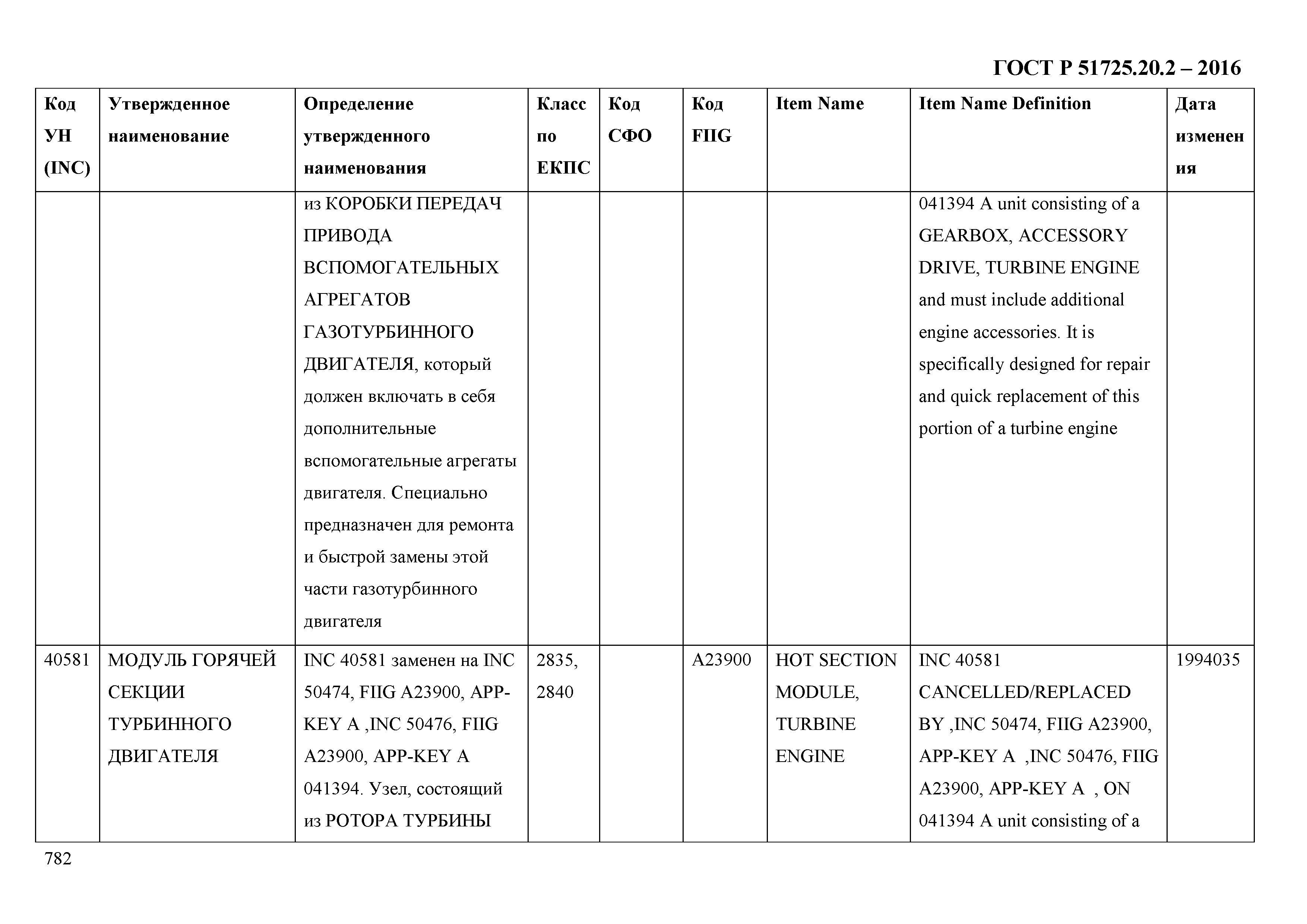 ГОСТ Р 51725.20.2 – 2016

| Код УН (INC) | Утвержденное наименование | Определение утвержденного наименования | Класс по ЕКПС | Код СФО | Код FIIG | Item Name | Item Name Definition | Дата изменения |
|---|---|---|---|---|---|---|---|---|
| | | из КОРОБКИ ПЕРЕДАЧ ПРИВОДА ВСПОМОГАТЕЛЬНЫХ АГРЕГАТОВ ГАЗОТУРБИННОГО ДВИГАТЕЛЯ, который должен включать в себя дополнительные вспомогательные агрегаты двигателя. Специально предназначен для ремонта и быстрой замены этой части газотурбинного двигателя | | | | | 041394 A unit consisting of a GEARBOX, ACCESSORY DRIVE, TURBINE ENGINE and must include additional engine accessories. It is specifically designed for repair and quick replacement of this portion of a turbine engine | |
| 40581 | МОДУЛЬ ГОРЯЧЕЙ СЕКЦИИ ТУРБИННОГО ДВИГАТЕЛЯ | INC 40581 заменен на INC 50474, FIIG A23900, APP-KEY A ,INC 50476, FIIG A23900, APP-KEY A 041394. Узел, состоящий из РОТОРА ТУРБИНЫ | 2835, 2840 | | A23900 | HOT SECTION MODULE, TURBINE ENGINE | INC 40581 CANCELLED/REPLACED BY ,INC 50474, FIIG A23900, APP-KEY A ,INC 50476, FIIG A23900, APP-KEY A , ON 041394 A unit consisting of a | 1994035 |

782